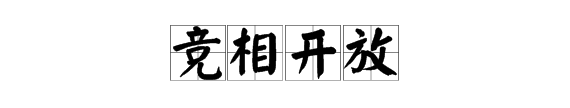 竞相开放